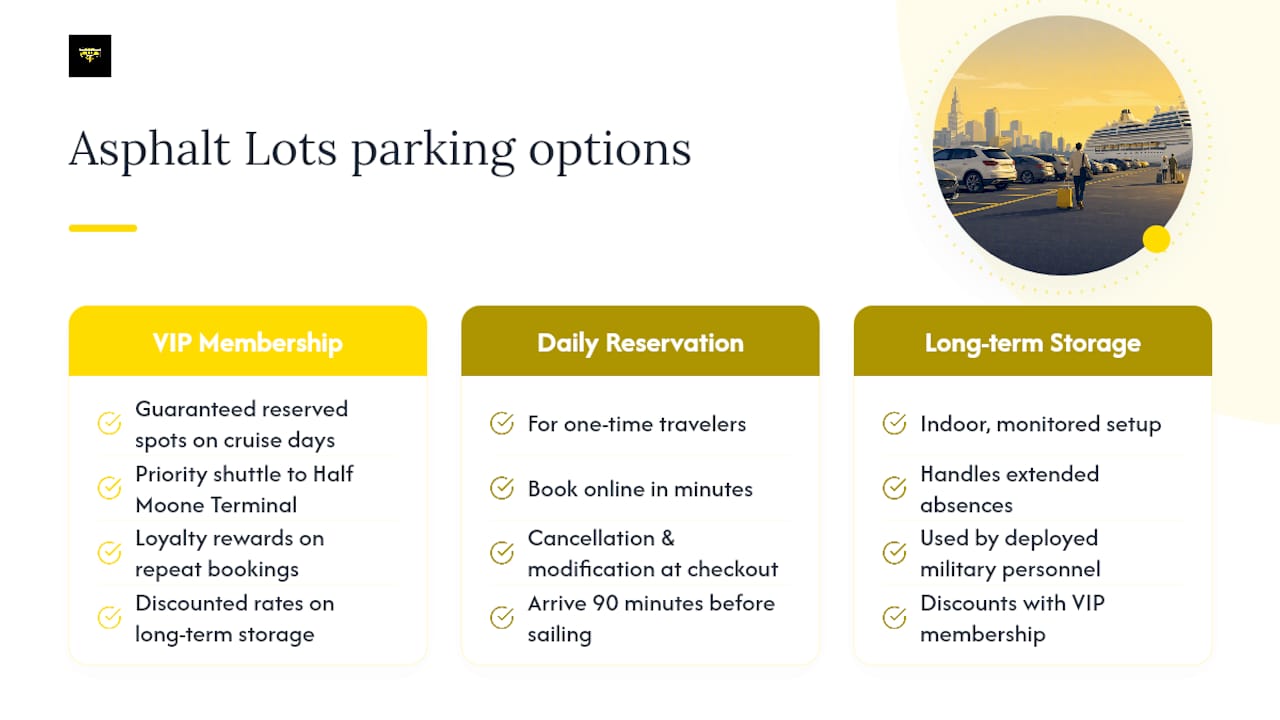 Asphalt Lots parking options

VIP Membership

Guaranteed reserved spots on cruise days

Priority shuttle to Half Moone Terminal

Loyalty rewards on repeat bookings

Discounted rates on long-term storage

Daily Reservation

For one-time travelers

Book online in minutes

Cancellation & modification at checkout

Arrive 90 minutes before sailing

Long-term Storage

Indoor, monitored setup

Handles extended absences

Used by deployed military personnel

Discounts with VIP membership